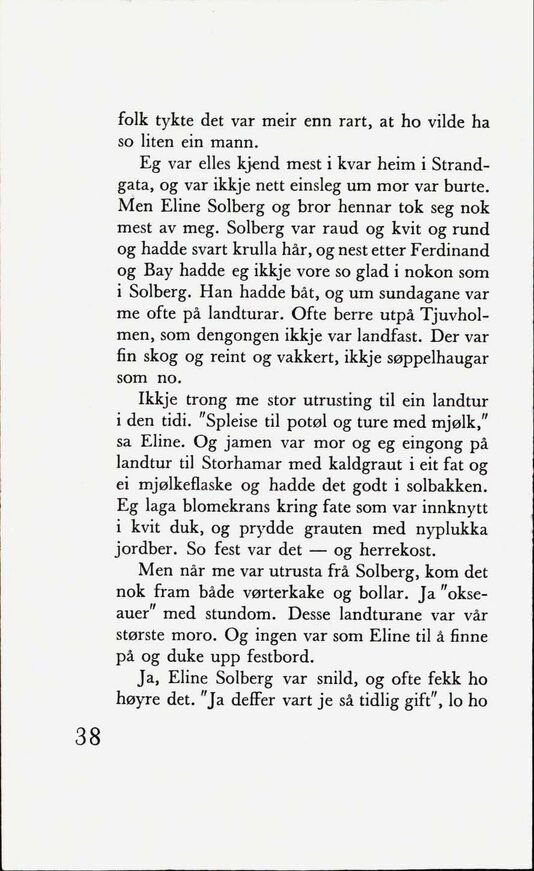 folk tykte det var meir enn rart, at ho vilde ha so liten ein mann.

Eg var elles kjend mest i kvar heim i Strandgata, og var ikkje nett einsleg um mor var burte. Men Eline Solberg og bror hennar tok seg nok mest av meg. Solberg var raud og kvit og rund og hadde svart krulla hår, og nest etter Ferdinand og Bay hadde eg ikkje vore so glad i nokon som i Solberg. Han hadde båt, og um sundagane var me ofte på landturar. Ofte berre utpå Tjuvholmen, som dengongen ikkje var landfast. Der var fin skog og reint og vakkert, ikkje søppelhaugar som no.

Ikkje trong me stor utrusting til ein landtur i den tidi. "Spleise til potøl og ture med mjølk," sa Eline. Og jamen var mor og eg eingong på landtur til Storhamar med kaldgraut i eit fat og ei mjølkeflaske og hadde det godt i solbakken. Eg laga blomekrans kring fate som var innknytt i kvit duk, og prydde grauten med nyplukka jordber. So fest var det — og herrekost.

Men når me var utrusta frå Solberg, kom det nok fram både vørterkake og bollar. Ja "okseauer" med stundom. Desse landturane var vår største moro. Og ingen var som Eline til å finne på og duke upp festbord.

Ja, Eline Solberg var snild, og ofte fekk ho høyre det. "Ja deffer vart je så tidlig gift", lo ho

38